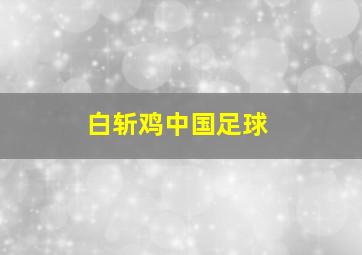 白斩鸡中国足球